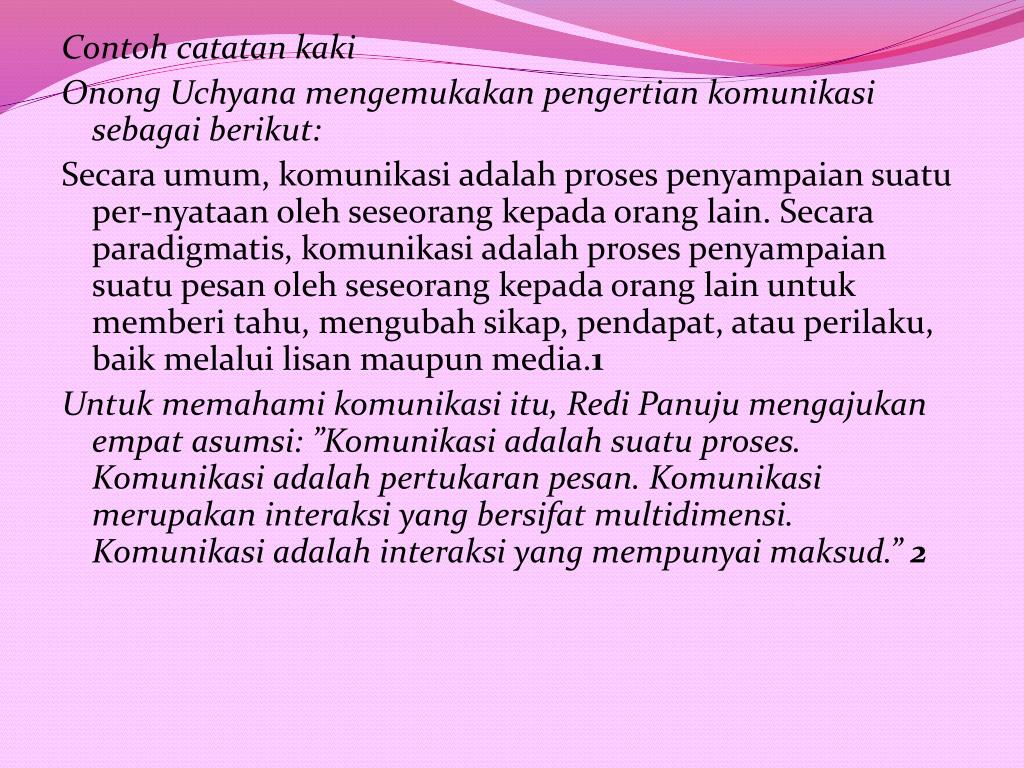 Contoh catatan kaki

Onong Uchyana mengemukakan pengertian komunikasi sebagai berikut:

Secara umum, komunikasi adalah proses penyampaian suatu per-nyataan oleh seseorang kepada orang lain. Secara paradigmatis, komunikasi adalah proses penyampaian suatu pesan oleh seseorang kepada orang lain untuk memberi tahu, mengubah sikap, pendapat, atau perilaku, baik melalui lisan maupun media.1

Untuk memahami komunikasi itu, Redi Panuju mengajukan empat asumsi: ”Komunikasi adalah suatu proses. Komunikasi adalah pertukaran pesan. Komunikasi merupakan interaksi yang bersifat multidimensi. Komunikasi adalah interaksi yang mempunyai maksud.” 2